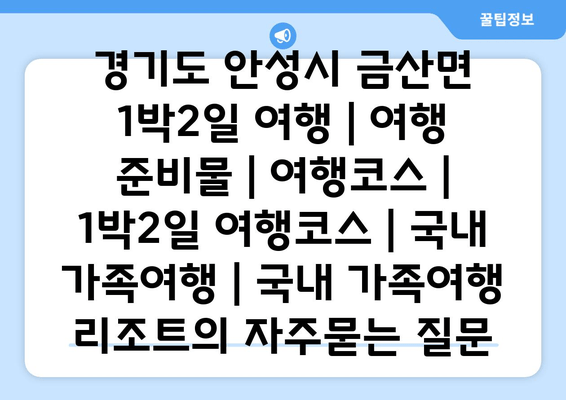 꿀팁정보

경기도 안성시 금산면 1박2일 여행 | 여행 준비물 | 여행코스 | 1박2일 여행코스 | 국내 가족여행 | 국내 가족여행 리조트의 자주묻는 질문